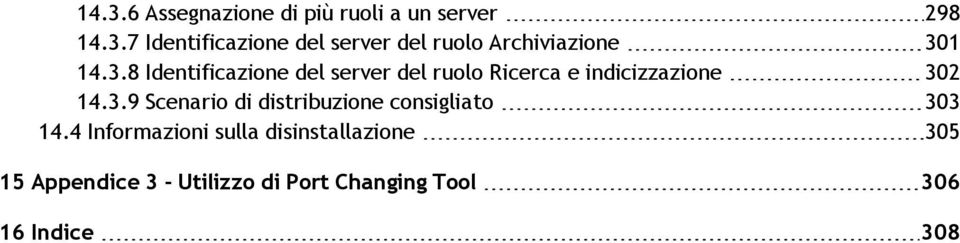 14.3.6 Assegnazione di più ruoli a un server 298
14.3.7 Identificazione del server del ruolo Archiviazione 301
14.3.8 Identificazione del server del ruolo Ricerca e indicizzazione 302
14.3.9 Scenario di distribuzione consigliato 303
14.4 Informazioni sulla disinstallazione 305

15 Appendice 3 - Utilizzo di Port Changing Tool 306

16 Indice 308